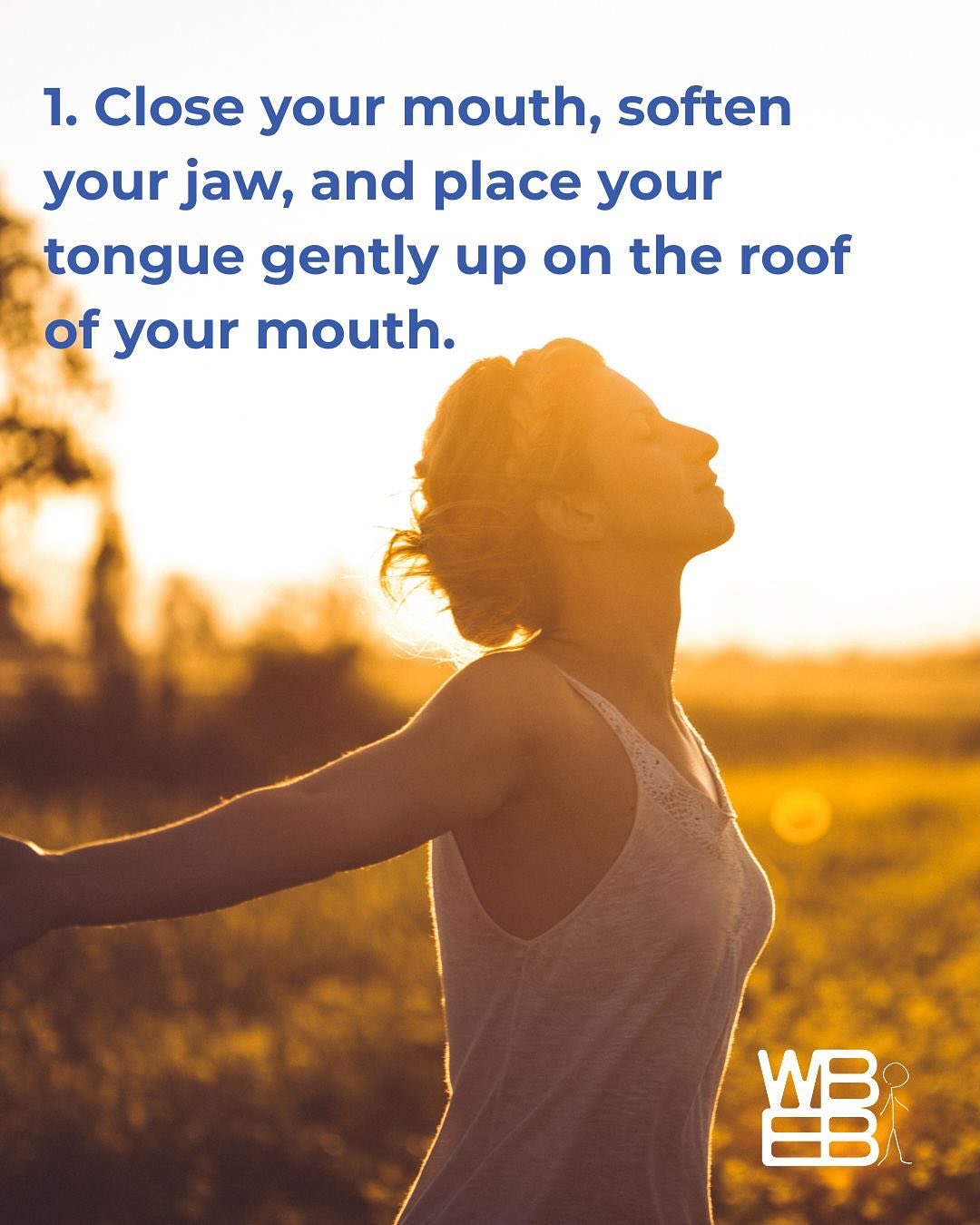 1. Close your mouth, soften your jaw, and place your tongue gently up on the roof of your mouth.

WB
EB